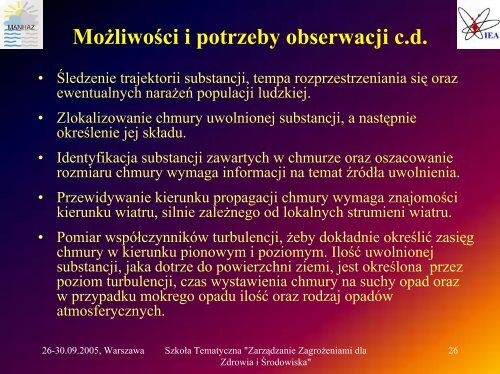 MANHAZ

IEA

Możliwości i potrzeby obserwacji c.d.

• Śledzenie trajektorii substancji, tempa rozprzestrzeniania się oraz ewentualnych narażeń populacji ludzkiej.

• Zlokalizowanie chmury uwolnionej substancji, a następnie określenie jej składu.

• Identyfikacja substancji zawartych w chmurze oraz oszacowanie rozmiaru chmury wymaga informacji na temat źródła uwolnienia.

• Przewidywanie kierunku propagacji chmury wymaga znajomości kierunku wiatru, silnie zależnego od lokalnych strumieni wiatru.

• Pomiar współczynników turbulencji, żeby dokładnie określić zasięg chmury w kierunku pionowym i poziomym. Ilość uwolnionej substancji, jaka dotrze do powierzchni ziemi, jest określona przez poziom turbulencji, czas wystawienia chmury na suchy opad oraz w przypadku mokrego opadu ilość oraz rodzaj opadów atmosferycznych.

26-30.09.2005, Warszawa

Szkoła Tematyczna "Zarządzanie Zagrożeniami dla Zdrowia i Środowiska"

26